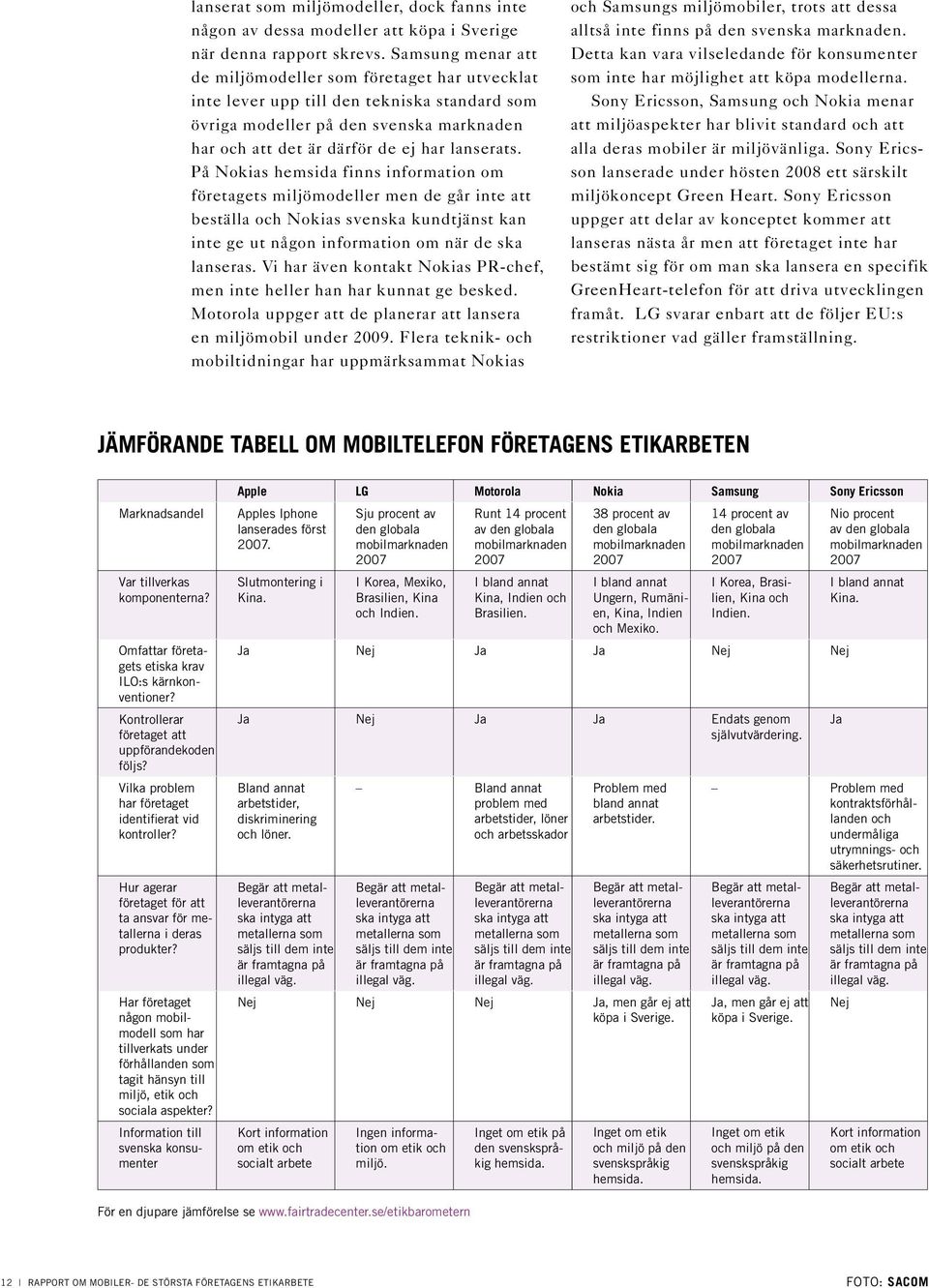 lanserat som miljömodeller, dock fanns inte någon av dessa modeller att köpa i Sverige när denna rapport skrevs. Samsung menar att de miljömodeller som företaget har utvecklat inte lever upp till den tekniska standard som övriga modeller på den svenska marknaden har och att det är därför de ej har lanserats. På Nokias hemsida finns information om företagets miljömodeller men de går inte att beställa och Nokias svenska kundtjänst kan inte ge ut någon information om när de ska lanseras. Vi har även kontakt Nokias PR-chef, men inte heller han har kunnat ge besked. Motorola uppger att de planerar att lansera en miljömobil under 2009. Flera teknik- och mobiltidningar har uppmärksammat Nokias

och Samsungs miljömobiler, trots att dessa alltså inte finns på den svenska marknaden. Detta kan vara vilseledande för konsumenter som inte har möjlighet att köpa modellerna.

Sony Ericsson, Samsung och Nokia menar att miljöaspekter har blivit standard och att alla deras mobiler är miljövänliga. Sony Ericsson lanserade under hösten 2008 ett särskilt miljökoncept Green Heart. Sony Ericsson uppger att delar av konceptet kommer att lanseras nästa år men att företaget inte har bestämt sig för om man ska lansera en specifik GreenHeart-telefon för att driva utvecklingen framåt. LG svarar enbart att de följer EU:s restriktioner vad gäller framställning.

JÄMFÖRANDE TABELL OM MOBILTELEFON FÖRETAGENS ETIKARBETEN

| | Apple | LG | Motorola | Nokia | Samsung | Sony Ericsson |
|---|---|---|---|---|---|---|
| Marknadsandel | Apples Iphone lanserades först 2007. | Sju procent av den globala mobilmarknaden 2007 | Runt 14 procent av den globala mobilmarknaden 2007 | 38 procent av den globala mobilmarknaden 2007 | 14 procent av den globala mobilmarknaden 2007 | Nio procent av den globala mobilmarknaden 2007 |
| Var tillverkas komponenterna? | Slutmontering i Kina. | I Korea, Mexiko, Brasilien, Kina och Indien. | I bland annat Kina, Indien och Brasilien. | I bland annat Ungern, Rumänien, Kina, Indien och Mexiko. | I Korea, Brasilien, Kina och Indien. | I bland annat Kina. |
| Omfattar företagets etiska krav ILO:s kärnkonventioner? | Ja | Nej | Ja | Ja | Nej | Nej |
| Kontrollerar företaget att uppförandekoden följs? | Ja | Nej | Ja | Ja | Endats genom självutvärdering. | Ja |
| Vilka problem har företaget identifierat vid kontroller? | Bland annat arbetstider, diskriminering och löner. | – | Bland annat problem med arbetstider, löner och arbetsskador | Problem med bland annat arbetstider. | – | Problem med kontraktsförhållanden och undermåliga utrymnings- och säkerhetsrutiner. |
| Hur agerar företaget för att ta ansvar för metallerna i deras produkter? | Begär att metalleverantörerna ska intyga att metallerna som säljs till dem inte är framtagna på illegal väg. | Begär att metalleverantörerna ska intyga att metallerna som säljs till dem inte är framtagna på illegal väg. | Begär att metalleverantörerna ska intyga att metallerna som säljs till dem inte är framtagna på illegal väg. | Begär att metalleverantörerna ska intyga att metallerna som säljs till dem inte är framtagna på illegal väg. | Begär att metalleverantörerna ska intyga att metallerna som säljs till dem inte är framtagna på illegal väg. | Begär att metalleverantörerna ska intyga att metallerna som säljs till dem inte är framtagna på illegal väg. |
| Har företaget någon mobilmodell som har tillverkats under förhållanden som tagit hänsyn till miljö, etik och sociala aspekter? | Nej | Nej | Nej | Ja, men går ej att köpa i Sverige. | Ja, men går ej att köpa i Sverige. | Nej |
| Information till svenska konsumenter | Kort information om etik och socialt arbete | Ingen information om etik och miljö. | Inget om etik på den svenskspråkig hemsida. | Inget om etik och miljö på den svenskspråkig hemsida. | Inget om etik och miljö på den svenskspråkig hemsida. | Kort information om etik och socialt arbete |

För en djupare jämförelse se www.fairtradecenter.se/etikbarometern

12 | RAPPORT OM MOBILER- DE STÖRSTA FÖRETAGENS ETIKARBETE

FOTO: SACOM